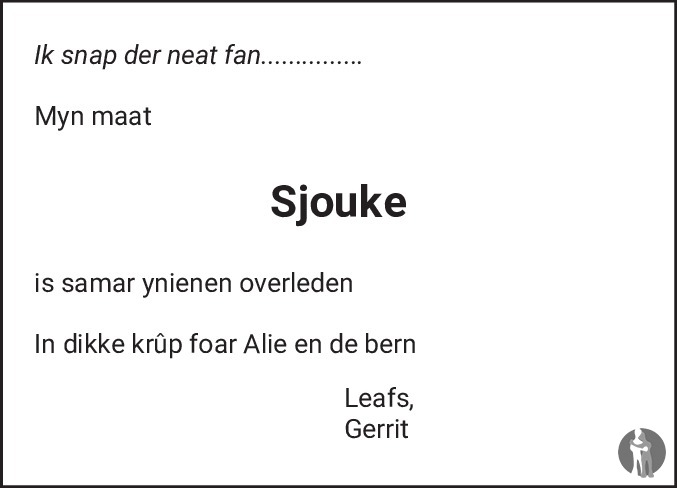 Ik snap der neat fan...............

Myn maat

Sjouke

is samar ynienen overleden

In dikke krûp foar Alie en de bern

Leafs,
Gerrit